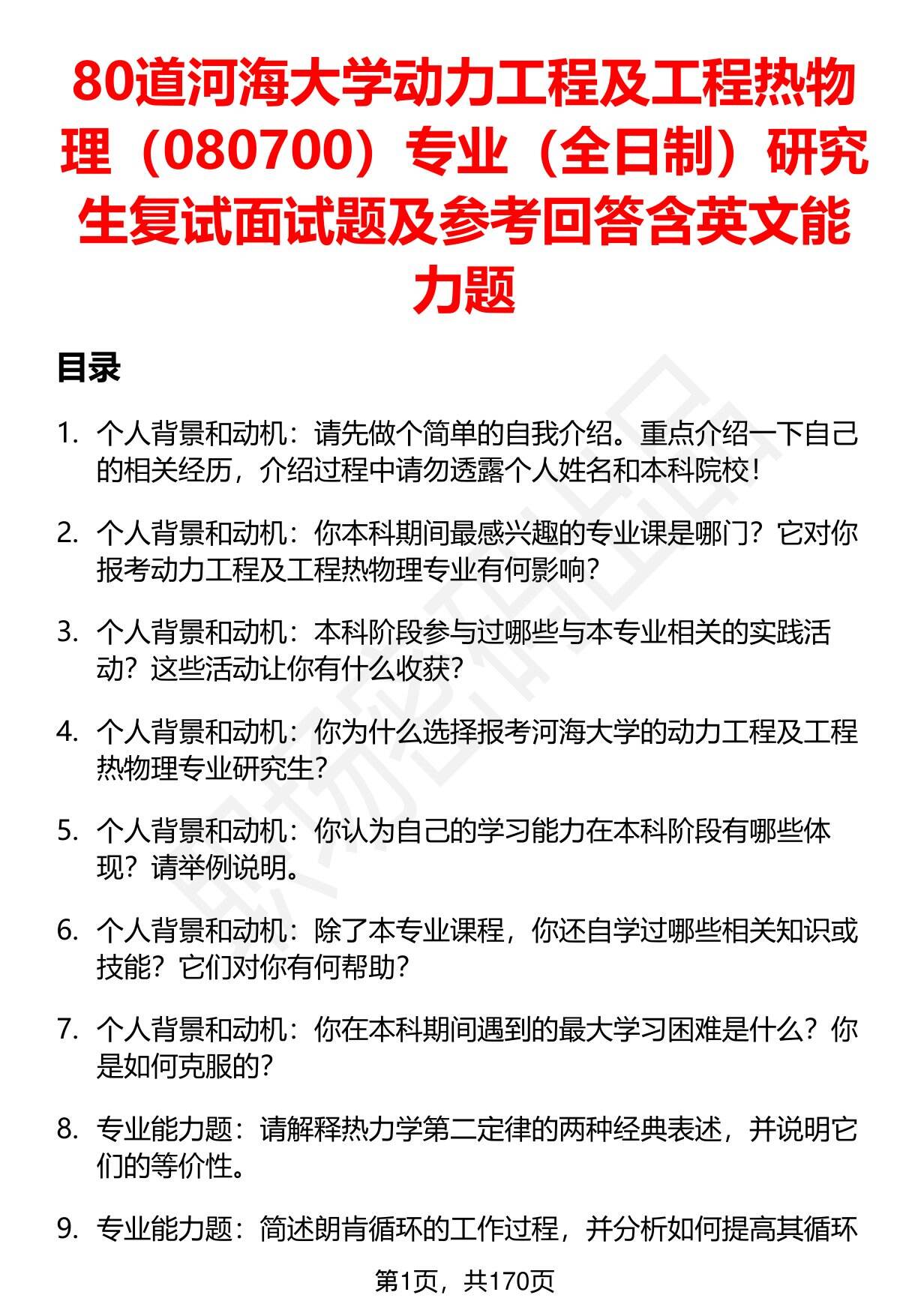 80道河海大学动力工程及工程热物理（080700）专业（全日制）研究生复试面试题及参考回答含英文能力题

目录

1. 个人背景和动机：请先做个简单的自我介绍。重点介绍一下自己的相关经历，介绍过程中请勿透露个人姓名和本科院校！

2. 个人背景和动机：你本科期间最感兴趣的专业课是哪门？它对你报考动力工程及工程热物理专业有何影响？

3. 个人背景和动机：本科阶段参与过哪些与本专业相关的实践活动？这些活动让你有什么收获？

4. 个人背景和动机：你为什么选择报考河海大学的动力工程及工程热物理专业研究生？

5. 个人背景和动机：你认为自己的学习能力在本科阶段有哪些体现？请举例说明。

6. 个人背景和动机：除了本专业课程，你还自学过哪些相关知识或技能？它们对你有何帮助？

7. 个人背景和动机：你在本科期间遇到的最大学习困难是什么？你是如何克服的？

8. 专业能力题：请解释热力学第二定律的两种经典表述，并说明它们的等价性。

9. 专业能力题：简述朗肯循环的工作过程，并分析如何提高其循环

第1页，共170页